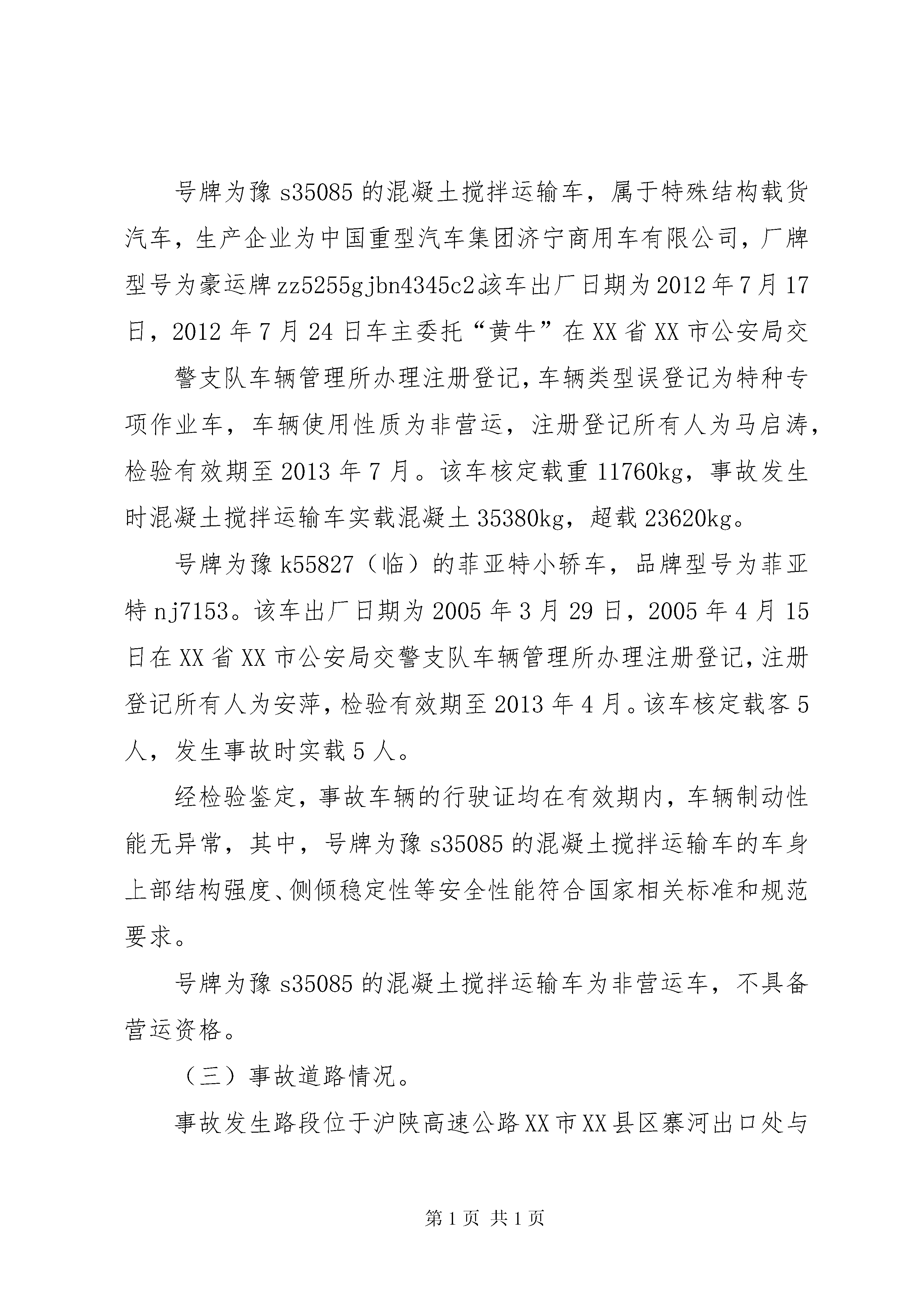 号牌为豫 s35085 的混凝土搅拌运输车，属于特殊结构载货汽车，生产企业为中国重型汽车集团济宁商用车有限公司，厂牌型号为豪运牌 zz5255gjbn4345c2。该车出厂日期为 2012 年 7 月 17 日，2012 年 7 月 24 日车主委托“黄牛”在 XX 省 XX 市公安局交

警支队车辆管理所办理注册登记，车辆类型误登记为特种专项作业车，车辆使用性质为非营运，注册登记所有人为马启涛，检验有效期至 2013 年 7 月。该车核定载重 11760kg，事故发生时混凝土搅拌运输车实载混凝土 35380kg，超载 23620kg。

号牌为豫 k55827（临）的菲亚特小轿车，品牌型号为菲亚特 nj7153。该车出厂日期为 2005 年 3 月 29 日，2005 年 4 月 15 日在 XX 省 XX 市公安局交警支队车辆管理所办理注册登记，注册登记所有人为安萍，检验有效期至 2013 年 4 月。该车核定载客 5 人，发生事故时实载 5 人。

经检验鉴定，事故车辆的行驶证均在有效期内，车辆制动性能无异常，其中，号牌为豫 s35085 的混凝土搅拌运输车的车身上部结构强度、侧倾稳定性等安全性能符合国家相关标准和规范要求。

号牌为豫 s35085 的混凝土搅拌运输车为非营运车，不具备营运资格。

（三）事故道路情况。

事故发生路段位于沪陕高速公路 XX 市 XX 县区寨河出口处与

第 1 页 共 1 页